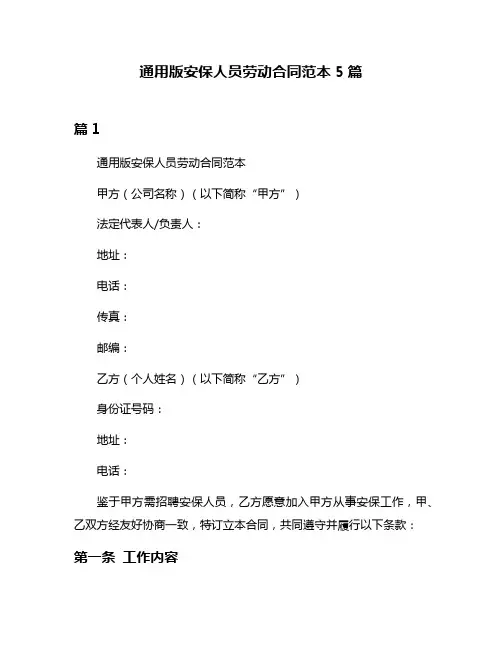 通用版安保人员劳动合同范本 5 篇

篇 1

通用版安保人员劳动合同范本

甲方（公司名称）（以下简称“甲方”）

法定代表人/负责人：

地址：

电话：

传真：

邮编：

乙方（个人姓名）（以下简称“乙方”）

身份证号码：

地址：

电话：

鉴于甲方需招聘安保人员，乙方愿意加入甲方从事安保工作，甲、乙双方经友好协商一致，特订立本合同，共同遵守并履行以下条款：

第一条 工作内容